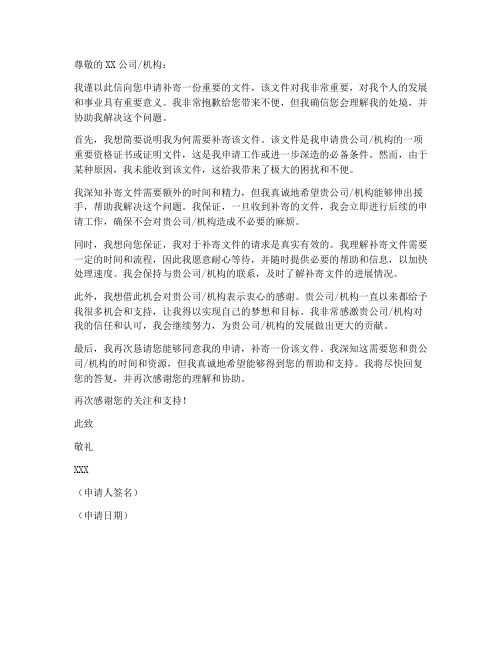 尊敬的 XX 公司/机构：

我谨以此信向您申请补寄一份重要的文件，该文件对我非常重要，对我个人的发展和事业具有重要意义。我非常抱歉给您带来不便，但我确信您会理解我的处境，并协助我解决这个问题。

首先，我想简要说明我为何需要补寄该文件。该文件是我申请贵公司/机构的一项重要资格证书或证明文件，这是我申请工作或进一步深造的必备条件。然而，由于某种原因，我未能收到该文件，这给我带来了极大的困扰和不便。

我深知补寄文件需要额外的时间和精力，但我真诚地希望贵公司/机构能够伸出援手，帮助我解决这个问题。我保证，一旦收到补寄的文件，我会立即进行后续的申请工作，确保不会对贵公司/机构造成不必要的麻烦。

同时，我想向您保证，我对于补寄文件的请求是真实有效的。我理解补寄文件需要一定的时间和流程，因此我愿意耐心等待，并随时提供必要的帮助和信息，以加快处理速度。我会保持与贵公司/机构的联系，及时了解补寄文件的进展情况。

此外，我想借此机会对贵公司/机构表示衷心的感谢。贵公司/机构一直以来都给予我很多机会和支持，让我得以实现自己的梦想和目标。我非常感激贵公司/机构对我的信任和认可，我会继续努力，为贵公司/机构的发展做出更大的贡献。

最后，我再次恳请您能够同意我的申请，补寄一份该文件。我深知这需要您和贵公司/机构的时间和资源，但我真诚地希望能够得到您的帮助和支持。我将尽快回复您的答复，并再次感谢您的理解和协助。

再次感谢您的关注和支持！

此致

敬礼

XXX

（申请人签名）

（申请日期）